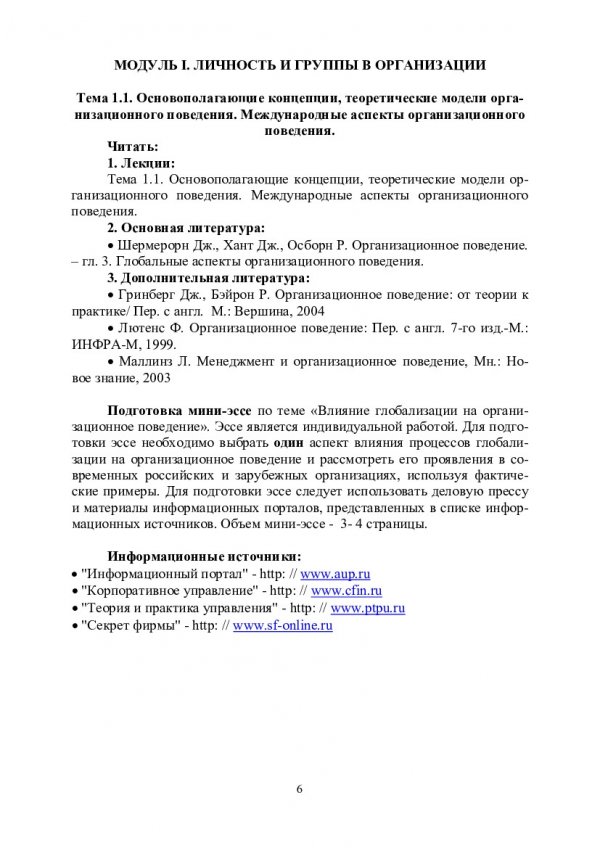 МОДУЛЬ I. ЛИЧНОСТЬ И ГРУППЫ В ОРГАНИЗАЦИИ

Тема 1.1. Основополагающие концепции, теоретические модели организационного поведения. Международные аспекты организационного поведения.

Читать:

1. Лекции:

Тема 1.1. Основополагающие концепции, теоретические модели организационного поведения. Международные аспекты организационного поведения.

2. Основная литература:

• Шермерорн Дж., Хант Дж., Осборн Р. Организационное поведение. – гл. 3. Глобальные аспекты организационного поведения.

3. Дополнительная литература:

• Гринберг Дж., Бэйрон Р. Организационное поведение: от теории к практике/ Пер. с англ. М.: Вершина, 2004

• Лютенс Ф. Организационное поведение: Пер. с англ. 7-го изд.-М.: ИНФРА-М, 1999.

• Маллинз Л. Менеджмент и организационное поведение, Мн.: Новое знание, 2003

Подготовка мини-эссе по теме «Влияние глобализации на организационное поведение». Эссе является индивидуальной работой. Для подготовки эссе необходимо выбрать один аспект влияния процессов глобализации на организационное поведение и рассмотреть его проявления в современных российских и зарубежных организациях, используя фактические примеры. Для подготовки эссе следует использовать деловую прессу и материалы информационных порталов, представленных в списке информационных источников. Объем мини-эссе - 3- 4 страницы.

Информационные источники:

• "Информационный портал" - http: // www.aup.ru
• "Корпоративное управление" - http: // www.cfin.ru
• "Теория и практика управления" - http: // www.ptpu.ru
• "Секрет фирмы" - http: // www.sf-online.ru

6